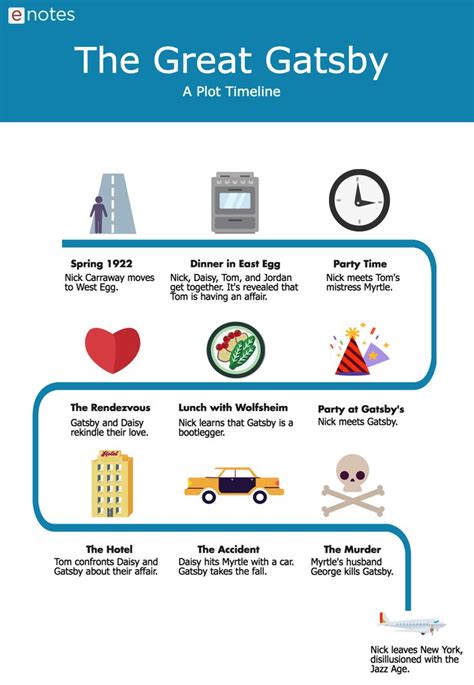 enotes

The Great Gatsby

A Plot Timeline

Spring 1922
Nick Carraway moves to West Egg.

Dinner in East Egg
Nick, Daisy, Tom, and Jordan get together. It's revealed that Tom is having an affair.

Party Time
Nick meets Tom's mistress Myrtle.

Party at Gatsby's
Nick meets Gatsby.

Lunch with Wolfsheim
Nick learns that Gatsby is a bootlegger.

The Rendezvous
Gatsby and Daisy rekindle their love.

Hotel

The Hotel
Tom confronts Daisy and Gatsby about their affair.

The Accident
Daisy hits Myrtle with a car. Gatsby takes the fall.

The Murder
Myrtle's husband George kills Gatsby.

Nick leaves New York, disillusioned with the Jazz Age.